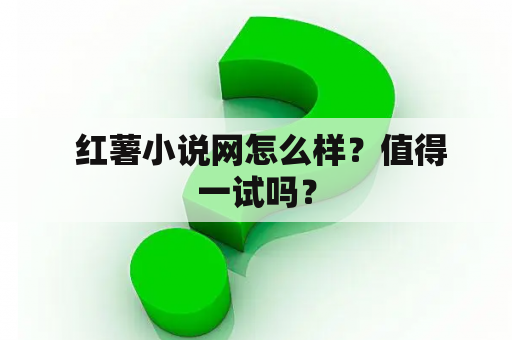 红薯小说网怎么样？值得一试吗？